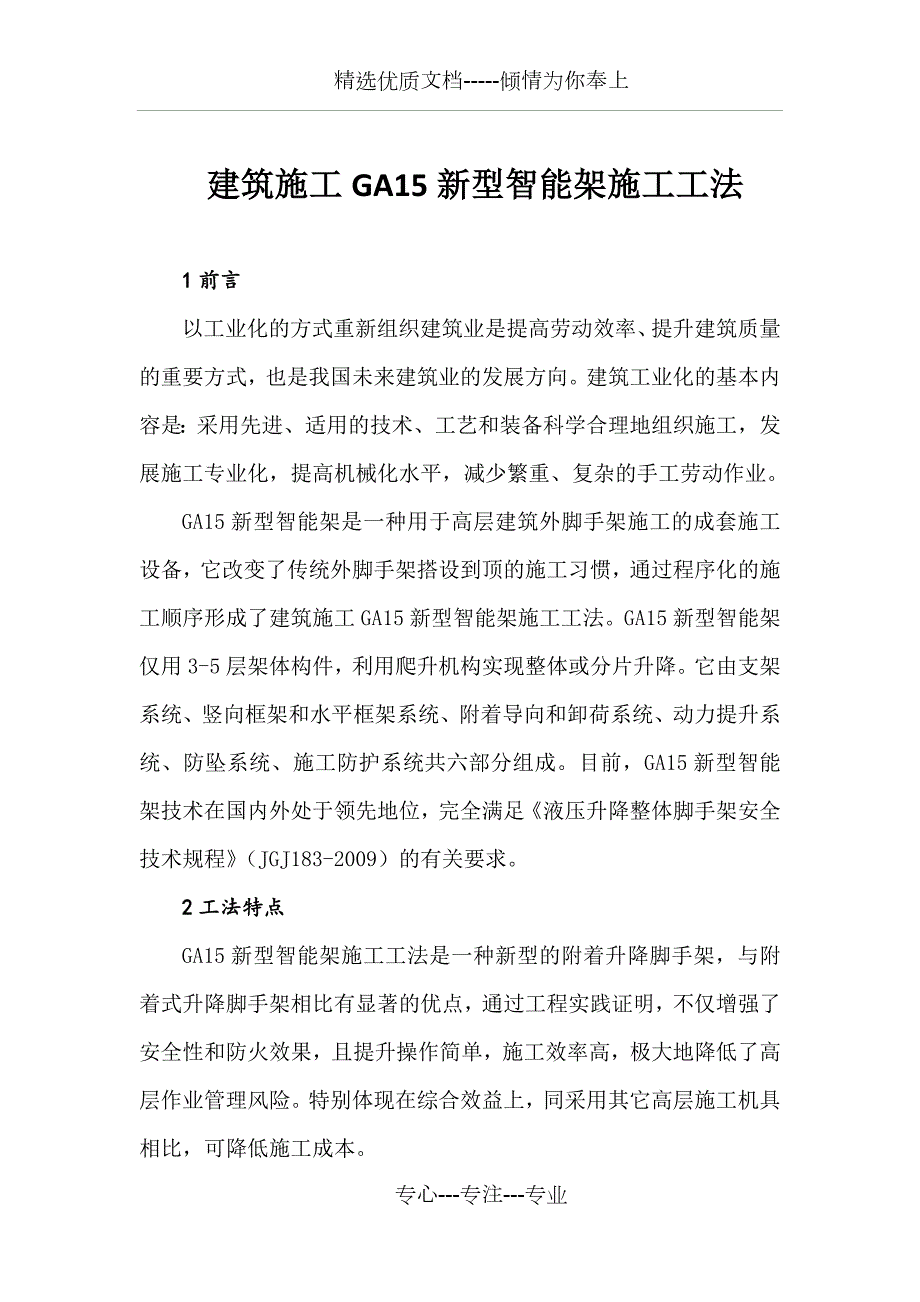 精选优质文档-----倾情为你奉上

建筑施工 GA15 新型智能架施工工法

1 前言

以工业化的方式重新组织建筑业是提高劳动效率、提升建筑质量的重要方式，也是我国未来建筑业的发展方向。建筑工业化的基本内容是：采用先进、适用的技术、工艺和装备科学合理地组织施工，发展施工专业化，提高机械化水平，减少繁重、复杂的手工劳动作业。

GA15 新型智能架是一种用于高层建筑外脚手架施工的成套施工设备，它改变了传统外脚手架搭设到顶的施工习惯，通过程序化的施工顺序形成了建筑施工 GA15 新型智能架施工工法。GA15 新型智能架仅用 3-5 层架体构件，利用爬升机构实现整体或分片升降。它由支架系统、竖向框架和水平框架系统、附着导向和卸荷系统、动力提升系统、防坠系统、施工防护系统共六部分组成。目前，GA15 新型智能架技术在国内外处于领先地位，完全满足《液压升降整体脚手架安全技术规程》（JGJ183-2009）的有关要求。

2 工法特点

GA15 新型智能架施工工法是一种新型的附着升降脚手架，与附着式升降脚手架相比有显著的优点，通过工程实践证明，不仅增强了安全性和防火效果，且提升操作简单，施工效率高，极大地降低了高层作业管理风险。特别体现在综合效益上，同采用其它高层施工机具相比，可降低施工成本。

专心---专注---专业